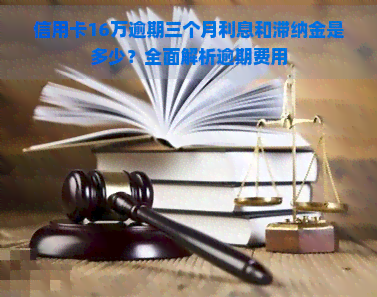 信用卡16万逾期三个月利息和滞纳金是多少？全面解析逾期费用